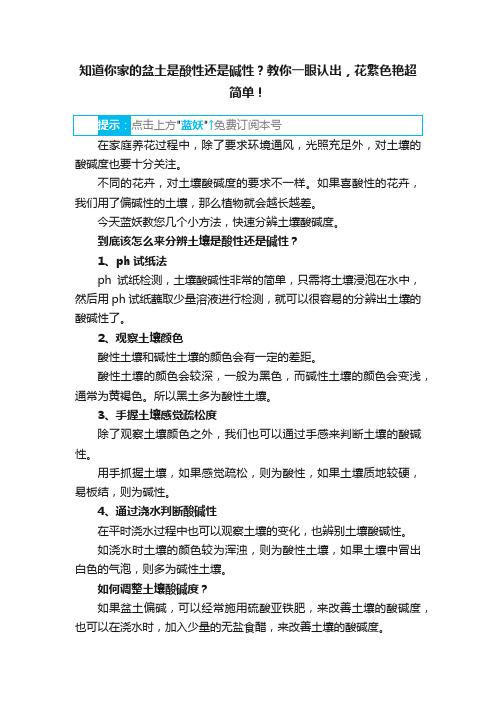 知道你家的盆土是酸性还是碱性？教你一眼认出，花繁色艳超简单！

提示：点击上方"蓝妖"↑免费订阅本号

在家庭养花过程中，除了要求环境通风，光照充足外，对土壤的酸碱度也要十分关注。

不同的花卉，对土壤酸碱度的要求不一样。如果喜酸性的花卉，我们用了偏碱性的土壤，那么植物就会越长越差。

今天蓝妖教您几个小方法，快速分辨土壤酸碱度。

到底该怎么来分辨土壤是酸性还是碱性？

1、ph 试纸法

ph 试纸检测，土壤酸碱性非常的简单，只需将土壤浸泡在水中，然后用 ph 试纸蘸取少量溶液进行检测，就可以很容易的分辨出土壤的酸碱性了。

2、观察土壤颜色

酸性土壤和碱性土壤的颜色会有一定的差距。

酸性土壤的颜色会较深，一般为黑色，而碱性土壤的颜色会变浅，通常为黄褐色。所以黑土多为酸性土壤。

3、手握土壤感觉疏松度

除了观察土壤颜色之外，我们也可以通过手感来判断土壤的酸碱性。

用手抓握土壤，如果感觉疏松，则为酸性，如果土壤质地较硬，易板结，则为碱性。

4、通过浇水判断酸碱性

在平时浇水过程中也可以观察土壤的变化，也辨别土壤酸碱性。

如浇水时土壤的颜色较为浑浊，则为酸性土壤，如果土壤中冒出白色的气泡，则多为碱性土壤。

如何调整土壤酸碱度？

如果盆土偏碱，可以经常施用硫酸亚铁肥，来改善土壤的酸碱度，也可以在浇水时，加入少量的无盐食醋，来改善土壤的酸碱度。